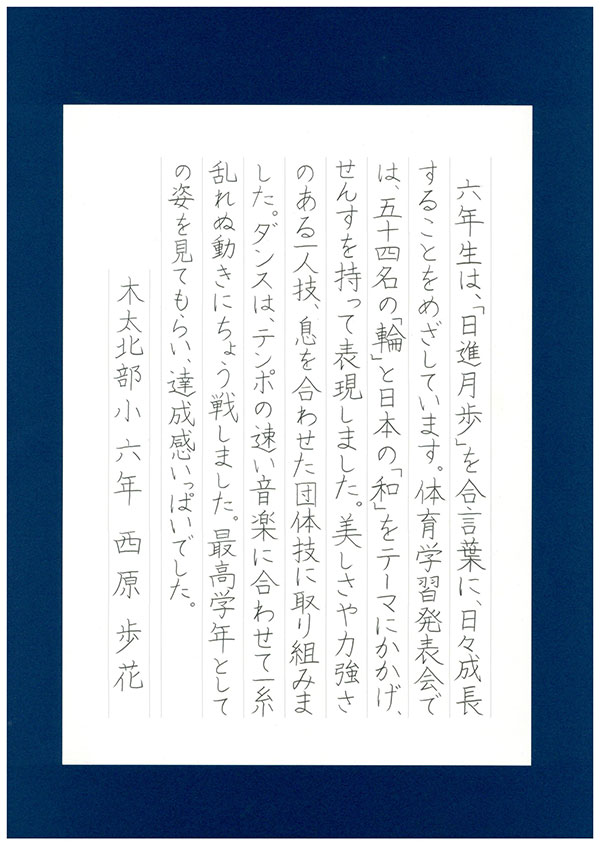 六年生は、「日進月歩」を合言葉に、日々成長することをめざしています。体育学習発表会では、五十四名の「輪」と日本の「和」をテーマにかかげ、せんすを持って表現しました。美しさや力強さのある一人技、息を合わせた団体技に取り組みました。ダンスは、テンポの速い音楽に合わせて一糸乱れぬ動きにちょう戦しました。最高学年としての姿を見てもらい、達成感いっぱいでした。

木太北部小　六年　西原　歩花